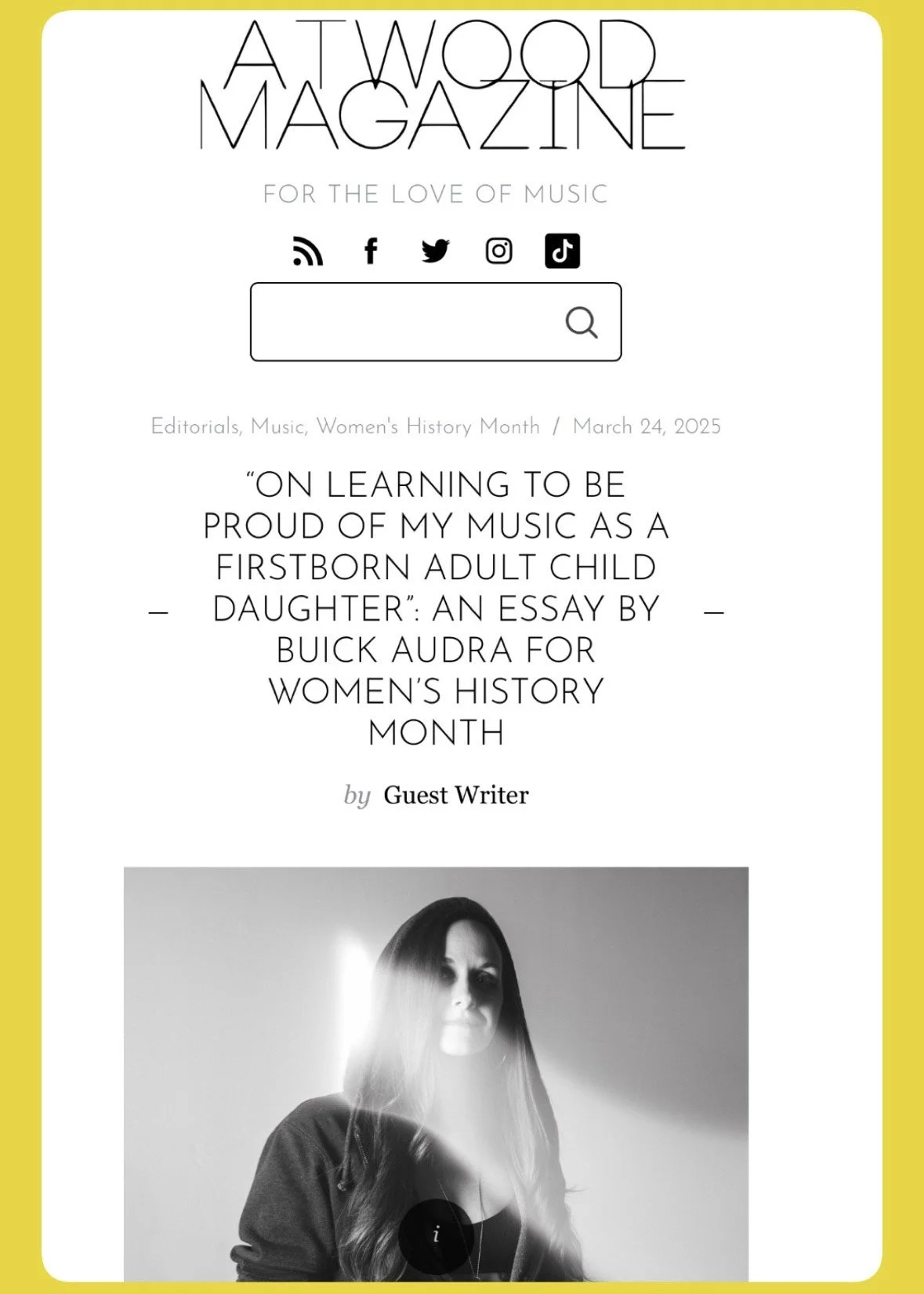 ATWOOD MAGAZINE

FOR THE LOVE OF MUSIC

Editorials, Music, Women's History Month / March 24, 2025

— "ON LEARNING TO BE PROUD OF MY MUSIC AS A FIRSTBORN ADULT CHILD DAUGHTER": AN ESSAY BY BUICK AUDRA FOR WOMEN'S HISTORY MONTH —

by Guest Writer

i